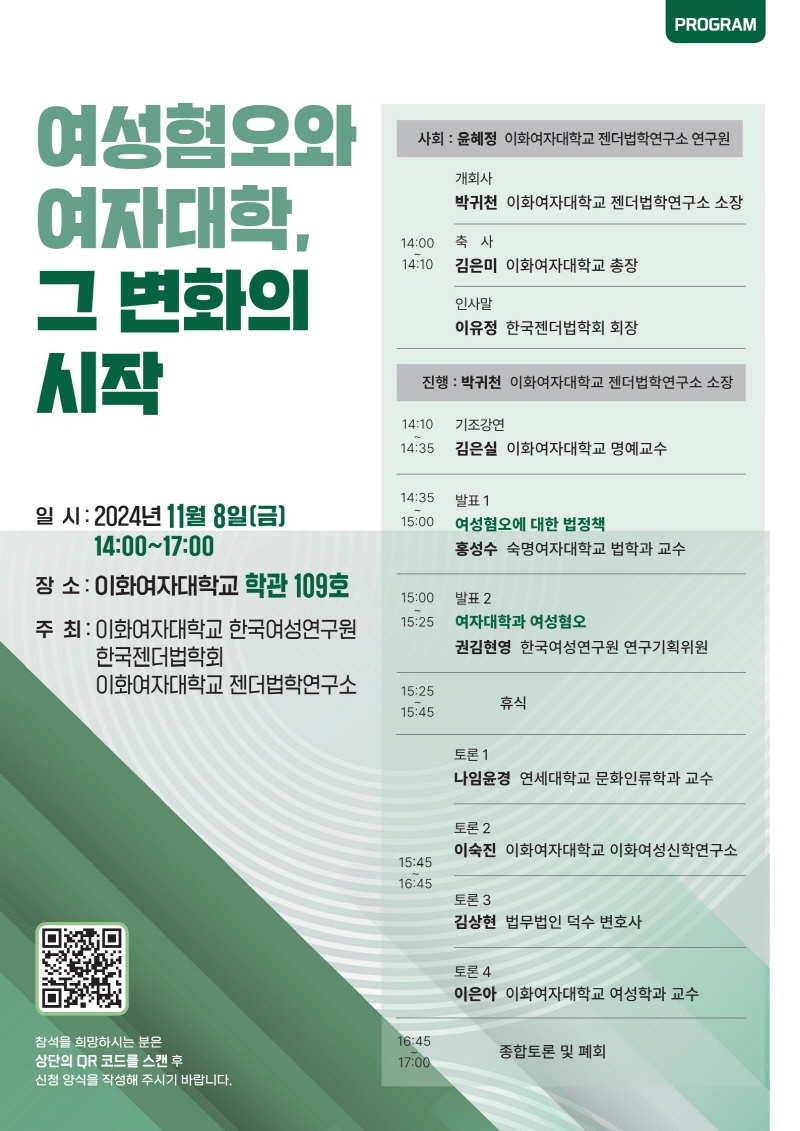 PROGRAM

여성혐오와 여자대학, 그 변화의 시작

일 시 : 2024년 11월 8일(금)
14:00~17:00

장 소 : 이화여자대학교 학관 109호

주 최 : 이화여자대학교 한국여성연구원
한국젠더법학회
이화여자대학교 젠더법학연구소

참석을 희망하시는 분은
상단의 QR 코드를 스캔 후
신청 양식을 작성해 주시기 바랍니다.

사회 : 윤혜정 이화여자대학교 젠더법학연구소 연구원

14:00 ~ 14:10

개회사
박귀천 이화여자대학교 젠더법학연구소 소장

축 사
김은미 이화여자대학교 총장

인사말
이유정 한국젠더법학회 회장

진행 : 박귀천 이화여자대학교 젠더법학연구소 소장

14:10 ~ 14:35
기조강연
김은실 이화여자대학교 명예교수

14:35 ~ 15:00
발표 1
여성혐오에 대한 법정책
홍성수 숙명여자대학교 법학과 교수

15:00 ~ 15:25
발표 2
여자대학과 여성혐오
권김현영 한국여성연구원 연구기획위원

15:25 ~ 15:45
휴식

15:45 ~ 16:45

토론 1
나임윤경 연세대학교 문화인류학과 교수

토론 2
이숙진 이화여자대학교 이화여성신학연구소

토론 3
김상현 법무법인 덕수 변호사

토론 4
이은아 이화여자대학교 여성학과 교수

16:45 ~ 17:00
종합토론 및 폐회